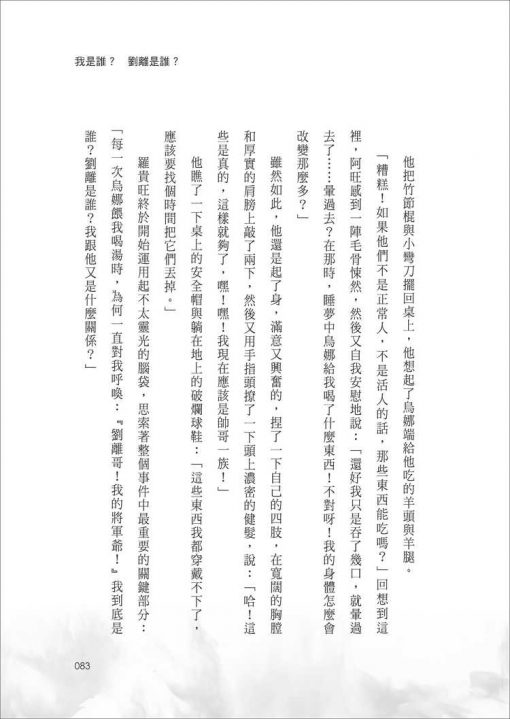 我是誰？ 劉離是誰？

他把竹節棍與小彎刀擺回桌上，他想起了烏娜端給他吃的羊頭與羊腿。

「糟糕！如果他們不是正常人，不是活人的話，那些東西能吃嗎？」回想到這裡，阿旺感到一陣毛骨悚然，然後又自我安慰地說：「還好我只是吞了幾口，就暈過去了……暈過去？在那時，睡夢中烏娜給我喝了什麼東西！不對呀！我的身體怎麼會改變那麼多？」

雖然如此，他還是起了身，滿意又興奮的，捏了一下自己的四肢，在寬闊的胸膛和厚實的肩膀上敲了兩下，然後又用手指頭撩了一下頭上濃密的健髮，說：「哈！這些是真的，這樣就夠了，嘿！嘿！我現在應該是帥哥一族！」

他瞧了一下桌上的安全帽與躺在地上的破爛球鞋：「這些東西我都穿戴不下了，應該要找個時間把它們丟掉。」

羅貴旺終於開始運用起不太靈光的腦袋，思索著整個事件中最重要的關鍵部分：「每一次烏娜餵我喝湯時，為何一直對我呼喚：『劉離哥！我的將軍爺！』我到底是誰？劉離是誰？我跟他又是什麼關係？」

083